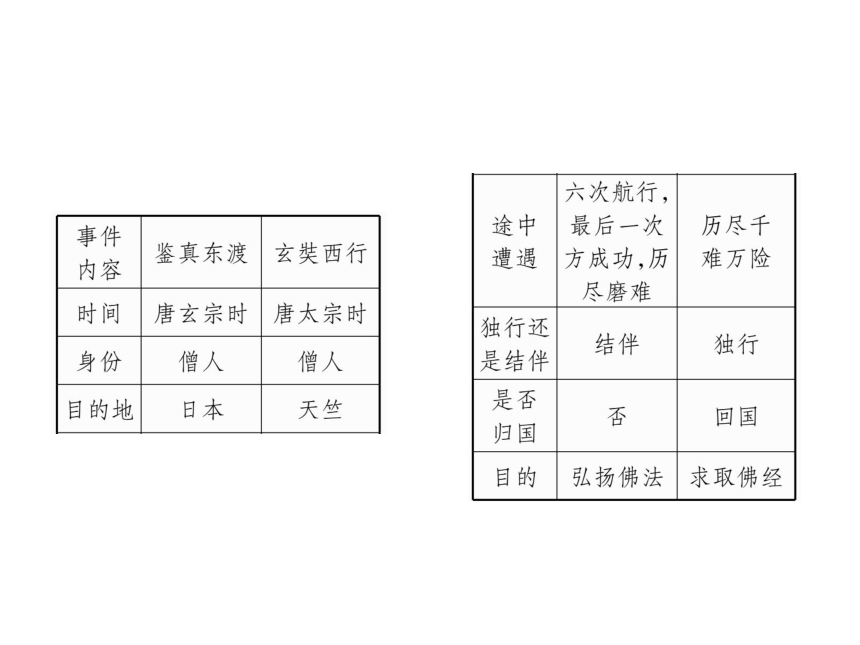 | 事件内容 | 鉴真东渡 | 玄奘西行 |
|---|---|---|
| 时间 | 唐玄宗时 | 唐太宗时 |
| 身份 | 僧人 | 僧人 |
| 目的地 | 日本 | 天竺 |

| 途中遭遇 | 六次航行,最后一次方成功,历尽磨难 | 历尽千难万险 |
|---|---|---|
| 独行还是结伴 | 结伴 | 独行 |
| 是否归国 | 否 | 回国 |
| 目的 | 弘扬佛法 | 求取佛经 |